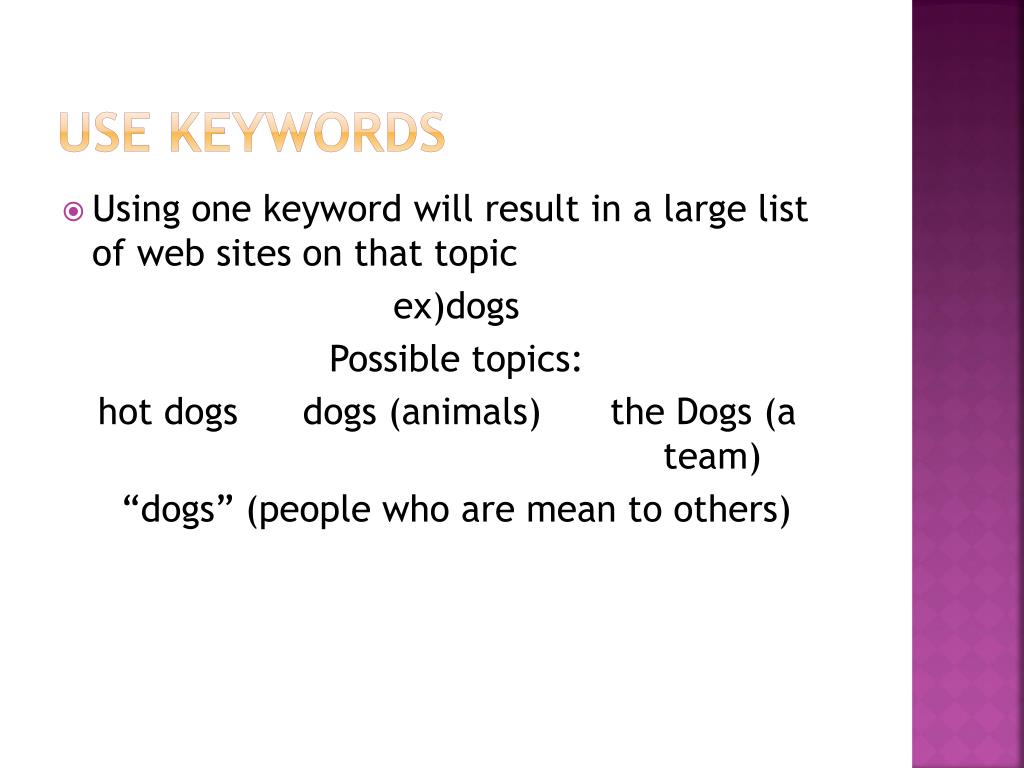 USE KEYWORDS

Using one keyword will result in a large list of web sites on that topic

ex)dogs

Possible topics:

hot dogs dogs (animals) the Dogs (a team)

“dogs” (people who are mean to others)